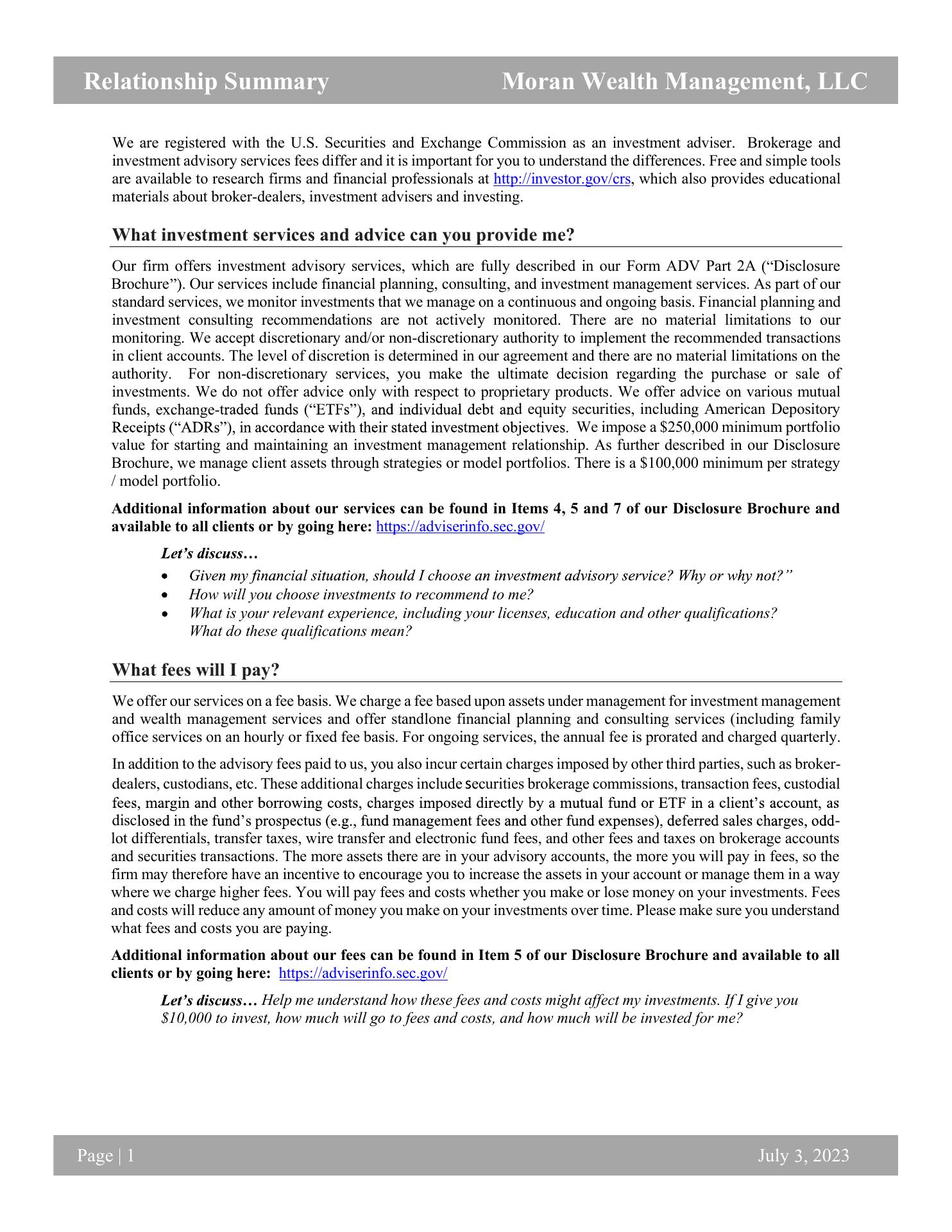 Relationship Summary Moran Wealth Management, LLC

We are registered with the U.S. Securities and Exchange Commission as an investment adviser. Brokerage and investment advisory services fees differ and it is important for you to understand the differences. Free and simple tools are available to research firms and financial professionals at http://investor.gov/crs, which also provides educational materials about broker-dealers, investment advisers and investing.

What investment services and advice can you provide me?

Our firm offers investment advisory services, which are fully described in our Form ADV Part 2A ("Disclosure Brochure"). Our services include financial planning, consulting, and investment management services. As part of our standard services, we monitor investments that we manage on a continuous and ongoing basis. Financial planning and investment consulting recommendations are not actively monitored. There are no material limitations to our monitoring. We accept discretionary and/or non-discretionary authority to implement the recommended transactions in client accounts. The level of discretion is determined in our agreement and there are no material limitations on the authority. For non-discretionary services, you make the ultimate decision regarding the purchase or sale of investments. We do not offer advice only with respect to proprietary products. We offer advice on various mutual funds, exchange-traded funds ("ETFs"), and individual debt and equity securities, including American Depository Receipts ("ADRs"), in accordance with their stated investment objectives. We impose a $250,000 minimum portfolio value for starting and maintaining an investment management relationship. As further described in our Disclosure Brochure, we manage client assets through strategies or model portfolios. There is a $100,000 minimum per strategy / model portfolio.

Additional information about our services can be found in Items 4, 5 and 7 of our Disclosure Brochure and available to all clients or by going here: https://adviserinfo.sec.gov/

Let's discuss…
• Given my financial situation, should I choose an investment advisory service? Why or why not?"
• How will you choose investments to recommend to me?
• What is your relevant experience, including your licenses, education and other qualifications? What do these qualifications mean?

What fees will I pay?

We offer our services on a fee basis. We charge a fee based upon assets under management for investment management and wealth management services and offer standlone financial planning and consulting services (including family office services on an hourly or fixed fee basis. For ongoing services, the annual fee is prorated and charged quarterly.

In addition to the advisory fees paid to us, you also incur certain charges imposed by other third parties, such as broker-dealers, custodians, etc. These additional charges include securities brokerage commissions, transaction fees, custodial fees, margin and other borrowing costs, charges imposed directly by a mutual fund or ETF in a client's account, as disclosed in the fund's prospectus (e.g., fund management fees and other fund expenses), deferred sales charges, odd-lot differentials, transfer taxes, wire transfer and electronic fund fees, and other fees and taxes on brokerage accounts and securities transactions. The more assets there are in your advisory accounts, the more you will pay in fees, so the firm may therefore have an incentive to encourage you to increase the assets in your account or manage them in a way where we charge higher fees. You will pay fees and costs whether you make or lose money on your investments. Fees and costs will reduce any amount of money you make on your investments over time. Please make sure you understand what fees and costs you are paying.

Additional information about our fees can be found in Item 5 of our Disclosure Brochure and available to all clients or by going here: https://adviserinfo.sec.gov/

Let's discuss… Help me understand how these fees and costs might affect my investments. If I give you $10,000 to invest, how much will go to fees and costs, and how much will be invested for me?

Page | 1 July 3, 2023